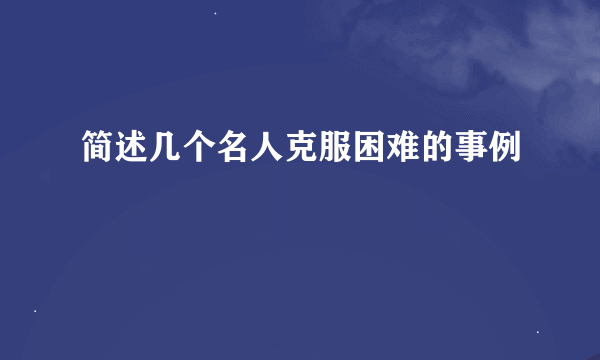 简述几个名人克服困难的事例